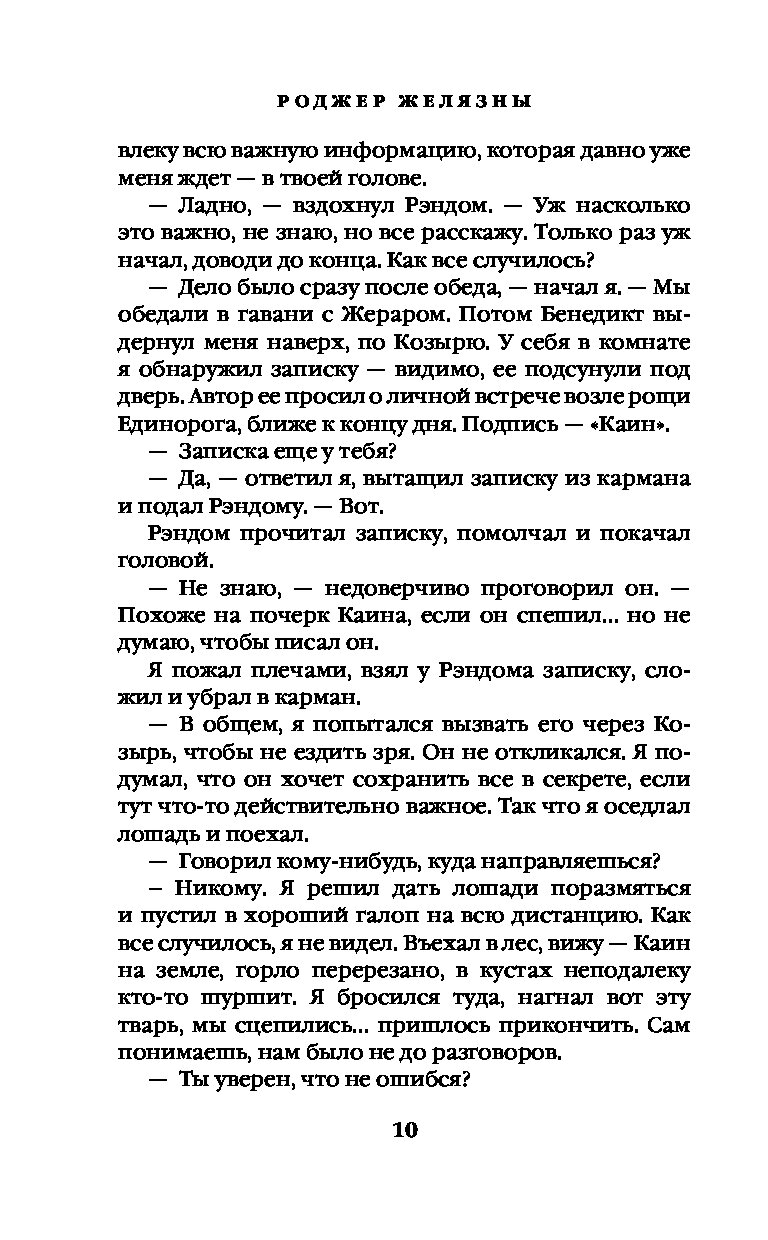 РОДЖЕР ЖЕЛЯЗНЫ

влеку всю важную информацию, которая давно уже меня ждет — в твоей голове.

— Ладно, — вздохнул Рэндом. — Уж насколько это важно, не знаю, но все расскажу. Только раз уж начал, доводи до конца. Как все случилось?

— Дело было сразу после обеда, — начал я. — Мы обедали в гавани с Жераром. Потом Бенедикт выдернул меня наверх, по Козырю. У себя в комнате я обнаружил записку — видимо, ее подсунули под дверь. Автор ее просил о личной встрече возле рощи Единорога, ближе к концу дня. Подпись — «Каин».

— Записка еще у тебя?

— Да, — ответил я, вытащил записку из кармана и подал Рэндому. — Вот.

Рэндом прочитал записку, помолчал и покачал головой.

— Не знаю, — недоверчиво проговорил он. — Похоже на почерк Каина, если он спешил... но не думаю, чтобы писал он.

Я пожал плечами, взял у Рэндома записку, сложил и убрал в карман.

— В общем, я попытался вызвать его через Козырь, чтобы не ездить зря. Он не откликался. Я подумал, что он хочет сохранить все в секрете, если тут что-то действительно важное. Так что я оседлал лошадь и поехал.

— Говорил кому-нибудь, куда направляешься?

– Никому. Я решил дать лошади поразмяться и пустил в хороший галоп на всю дистанцию. Как все случилось, я не видел. Въехал в лес, вижу — Каин на земле, горло перерезано, в кустах неподалеку кто-то шуршит. Я бросился туда, нагнал вот эту тварь, мы сцепились... пришлось прикончить. Сам понимаешь, нам было не до разговоров.

— Ты уверен, что не ошибся?

10